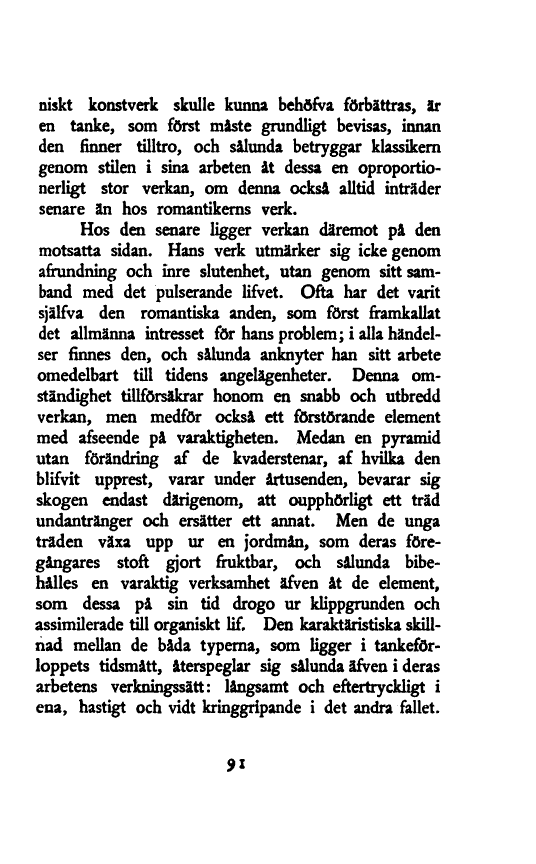 niskt konstverk skulle kunna behöfva förbättras, är en tanke, som först måste grundligt bevisas, innan den finner tilltro, och sålunda betryggar klassikern genom stilen i sina arbeten åt dessa en oproportionerligt stor verkan, om denna också alltid inträder senare än hos romantikerns verk.

Hos den senare ligger verkan däremot på den motsatta sidan. Hans verk utmärker sig icke genom afrundning och inre slutenhet, utan genom sitt samband med det pulserande lifvet. Ofta har det varit själfva den romantiska anden, som först framkallat det allmänna intresset för hans problem; i alla händelser finnes den, och sålunda anknyter han sitt arbete omedelbart till tidens angelägenheter. Denna omständighet tillförsäkrar honom en snabb och utbredd verkan, men medför också ett förstörande element med afseende på varaktigheten. Medan en pyramid utan förändring af de kvaderstenar, af hvilka den blifvit upprest, varar under årtusenden, bevarar sig skogen endast därigenom, att oupphörligt ett träd undantränger och ersätter ett annat. Men de unga träden växa upp ur en jordmån, som deras föregångares stoft gjort fruktbar, och sålunda bibehålles en varaktig verksamhet äfven åt de element, som dessa på sin tid drogo ur klippgrunden och assimilerade till organiskt lif. Den karaktäristiska skillnad mellan de båda typerna, som ligger i tankeförloppets tidsmått, återspeglar sig sålunda äfven i deras arbetens verkningssätt: långsamt och eftertryckligt i ena, hastigt och vidt kringgripande i det andra fallet.

91